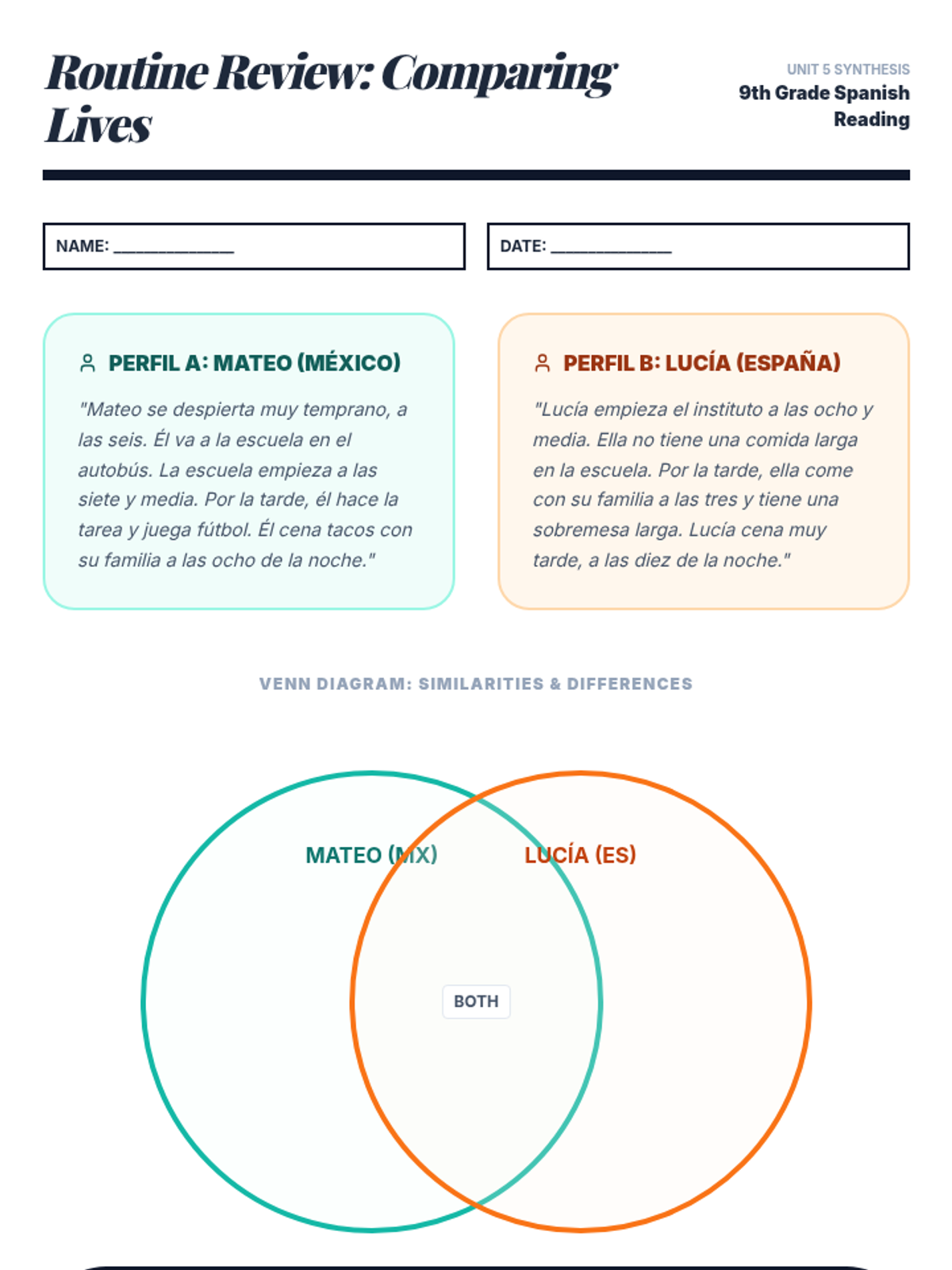 Routine Review: Comparing Lives

UNIT 5 SYNTHESIS
9th Grade Spanish
Reading

NAME: ____

DATE: ____

PERFIL A: MATEO (MÉXICO)

"Mateo se despierta muy temprano, a las seis. Él va a la escuela en el autobús. La escuela empieza a las siete y media. Por la tarde, él hace la tarea y juega fútbol. Él cena tacos con su familia a las ocho de la noche."

PERFIL B: LUCÍA (ESPAÑA)

"Lucía empieza el instituto a las ocho y media. Ella no tiene una comida larga en la escuela. Por la tarde, ella come con su familia a las tres y tiene una sobremesa larga. Lucía cena muy tarde, a las diez de la noche."

VENN DIAGRAM: SIMILARITIES & DIFFERENCES

MATEO (MX)

LUCÍA (ES)

BOTH